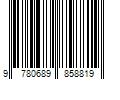 9 780689 858819